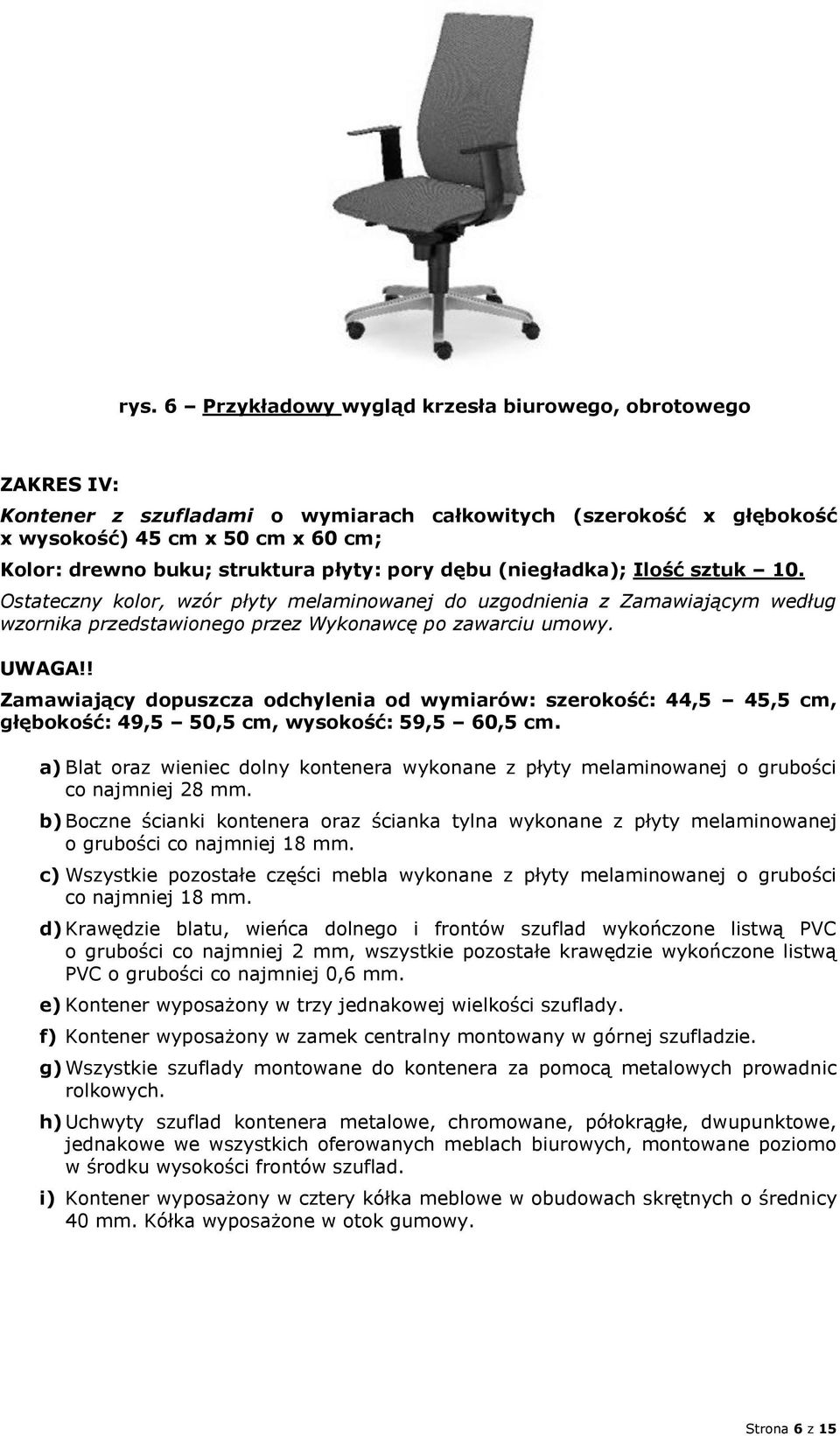 rys. 6 – Przykładowy wygląd krzesła biurowego, obrotowego

ZAKRES IV:

Kontener z szufladami o wymiarach całkowitych (szerokość x głębokość x wysokość) 45 cm x 50 cm x 60 cm;

Kolor: drewno buku; struktura płyty: pory dębu (niegładka); Ilość sztuk – 10.

Ostateczny kolor, wzór płyty melaminowanej do uzgodnienia z Zamawiającym według wzornika przedstawionego przez Wykonawcę po zawarciu umowy.

UWAGA!!

Zamawiający dopuszcza odchylenia od wymiarów: szerokość: 44,5 – 45,5 cm, głębokość: 49,5 – 50,5 cm, wysokość: 59,5 – 60,5 cm.

a) Blat oraz wieniec dolny kontenera wykonane z płyty melaminowanej o grubości co najmniej 28 mm.

b) Boczne ścianki kontenera oraz ścianka tylna wykonane z płyty melaminowanej o grubości co najmniej 18 mm.

c) Wszystkie pozostałe części mebla wykonane z płyty melaminowanej o grubości co najmniej 18 mm.

d) Krawędzie blatu, wieńca dolnego i frontów szuflad wykończone listwą PVC o grubości co najmniej 2 mm, wszystkie pozostałe krawędzie wykończone listwą PVC o grubości co najmniej 0,6 mm.

e) Kontener wyposażony w trzy jednakowej wielkości szuflady.

f) Kontener wyposażony w zamek centralny montowany w górnej szufladzie.

g) Wszystkie szuflady montowane do kontenera za pomocą metalowych prowadnic rolkowych.

h) Uchwyty szuflad kontenera metalowe, chromowane, półokrągłe, dwupunktowe, jednakowe we wszystkich oferowanych meblach biurowych, montowane poziomo w środku wysokości frontów szuflad.

i) Kontener wyposażony w cztery kółka meblowe w obudowach skrętnych o średnicy 40 mm. Kółka wyposażone w otok gumowy.

Strona 6 z 15